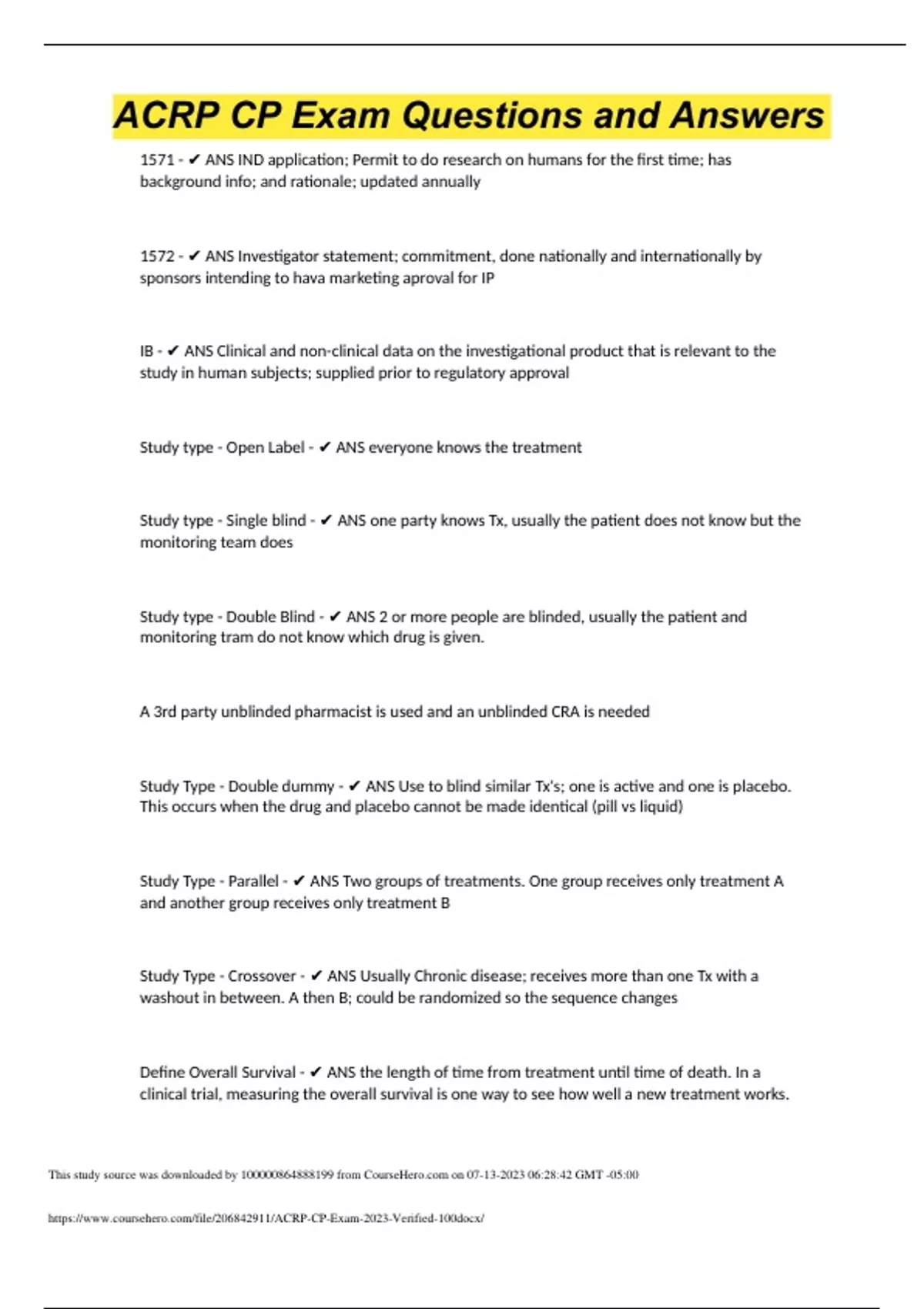 ACRP CP Exam Questions and Answers

1571 - ✔ ANS IND application; Permit to do research on humans for the first time; has background info; and rationale; updated annually

1572 - ✔ ANS Investigator statement; commitment, done nationally and internationally by sponsors intending to hava marketing aproval for IP

IB - ✔ ANS Clinical and non-clinical data on the investigational product that is relevant to the study in human subjects; supplied prior to regulatory approval

Study type - Open Label - ✔ ANS everyone knows the treatment

Study type - Single blind - ✔ ANS one party knows Tx, usually the patient does not know but the monitoring team does

Study type - Double Blind - ✔ ANS 2 or more people are blinded, usually the patient and monitoring tram do not know which drug is given.

A 3rd party unblinded pharmacist is used and an unblinded CRA is needed

Study Type - Double dummy - ✔ ANS Use to blind similar Tx's; one is active and one is placebo. This occurs when the drug and placebo cannot be made identical (pill vs liquid)

Study Type - Parallel - ✔ ANS Two groups of treatments. One group receives only treatment A and another group receives only treatment B

Study Type - Crossover - ✔ ANS Usually Chronic disease; receives more than one Tx with a washout in between. A then B; could be randomized so the sequence changes

Define Overall Survival - ✔ ANS the length of time from treatment until time of death. In a clinical trial, measuring the overall survival is one way to see how well a new treatment works.

This study source was downloaded by 100000864888199 from CourseHero.com on 07-13-2023 06:28:42 GMT -05:00

https://www.coursehero.com/file/206842911/ACRP-CP-Exam-2023-Verified-100docx/